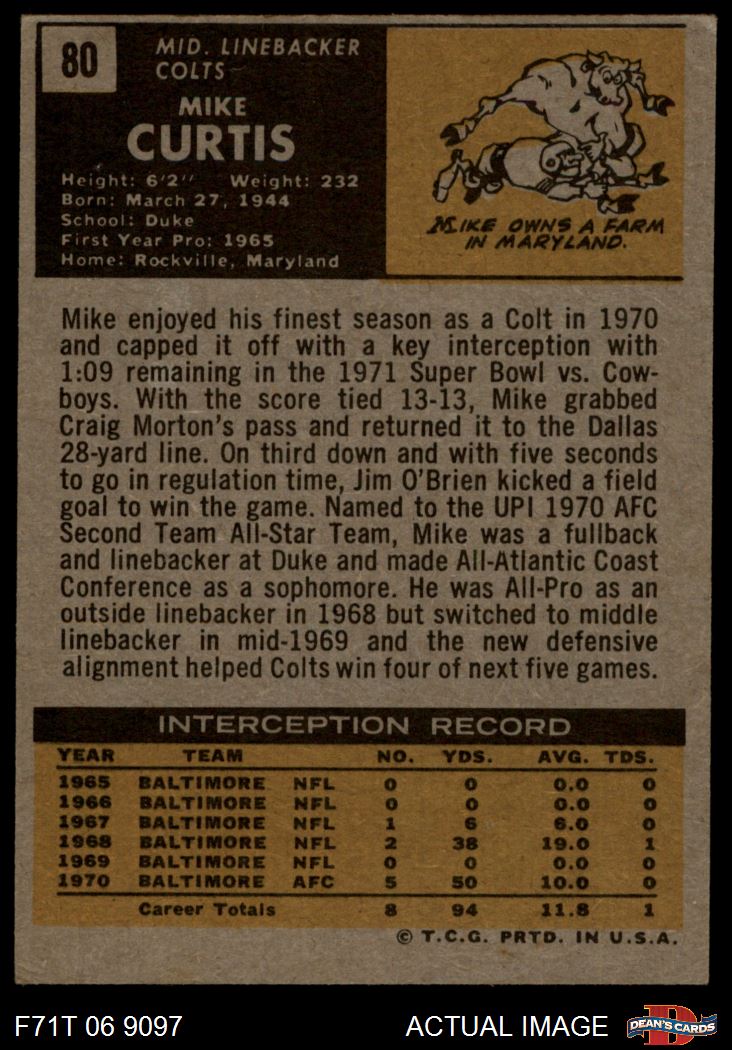 80

MID. LINEBACKER
COLTS

MIKE
CURTIS

Height: 6'2" Weight: 232
Born: March 27, 1944
School: Duke
First Year Pro: 1965
Home: Rockville, Maryland

MIKE OWNS A FARM IN MARYLAND.

Mike enjoyed his finest season as a Colt in 1970 and capped it off with a key interception with 1:09 remaining in the 1971 Super Bowl vs. Cowboys. With the score tied 13-13, Mike grabbed Craig Morton's pass and returned it to the Dallas 28-yard line. On third down and with five seconds to go in regulation time, Jim O'Brien kicked a field goal to win the game. Named to the UPI 1970 AFC Second Team All-Star Team, Mike was a fullback and linebacker at Duke and made All-Atlantic Coast Conference as a sophomore. He was All-Pro as an outside linebacker in 1968 but switched to middle linebacker in mid-1969 and the new defensive alignment helped Colts win four of next five games.

INTERCEPTION RECORD

| YEAR | TEAM | | NO. | YDS. | AVG. | TDS. |
|---|---|---|---|---|---|---|
| 1965 | BALTIMORE | NFL | 0 | 0 | 0.0 | 0 |
| 1966 | BALTIMORE | NFL | 0 | 0 | 0.0 | 0 |
| 1967 | BALTIMORE | NFL | 1 | 6 | 6.0 | 0 |
| 1968 | BALTIMORE | NFL | 2 | 38 | 19.0 | 1 |
| 1969 | BALTIMORE | NFL | 0 | 0 | 0.0 | 0 |
| 1970 | BALTIMORE | AFC | 5 | 50 | 10.0 | 0 |
| | Career Totals | | 8 | 94 | 11.8 | 1 |

© T.C.G. PRTD. IN U.S.A.

F71T 06 9097

ACTUAL IMAGE

DEAN'S CARDS